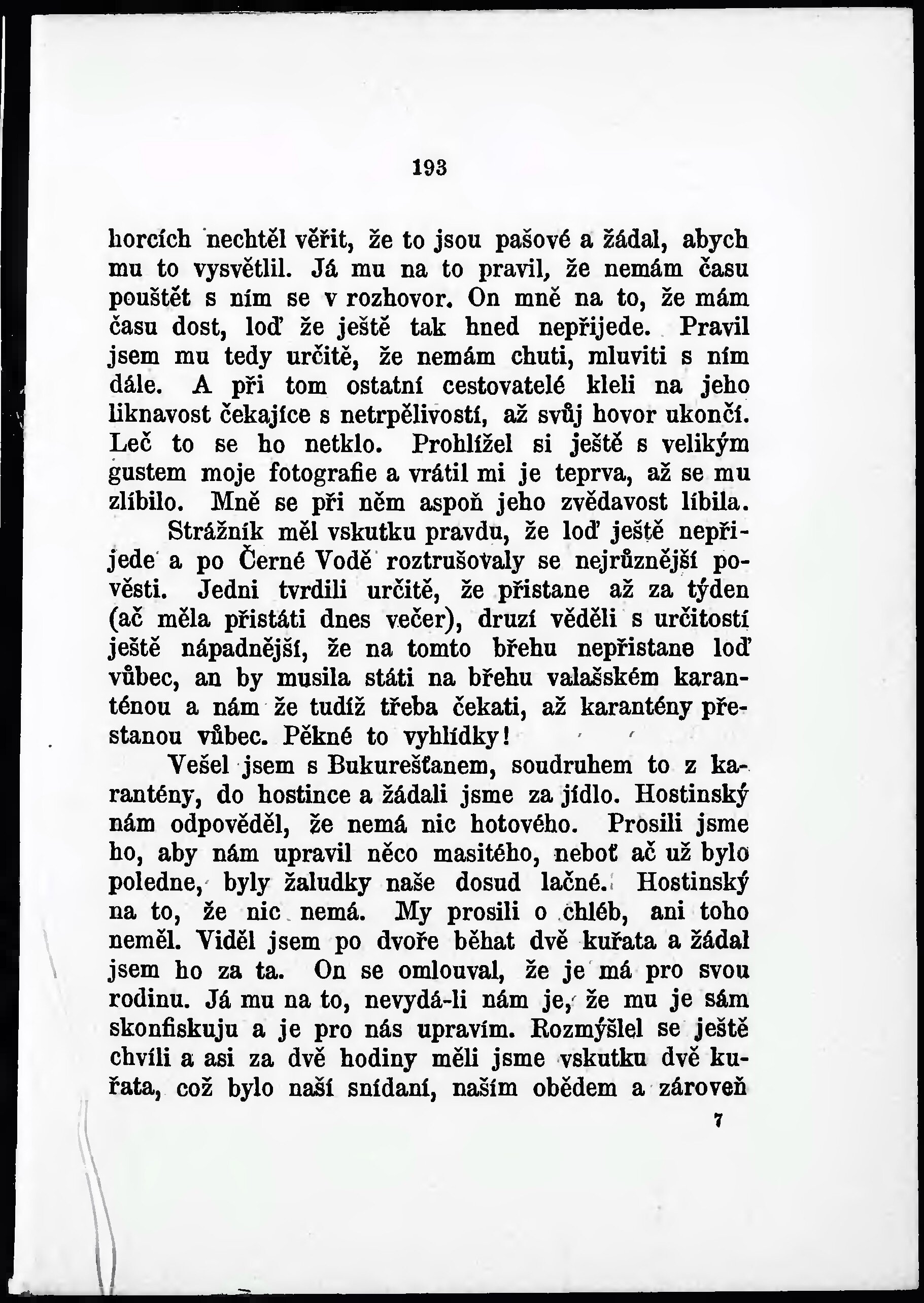 193

horcích nechtěl věřit, že to jsou pašové a žádal, abych mu to vysvětlil. Já mu na to pravil, že nemám času pouštět s ním se v rozhovor. On mně na to, že mám času dost, loď že ještě tak hned nepřijede. Pravil jsem mu tedy určitě, že nemám chuti, mluviti s ním dále. A při tom ostatní cestovatelé kleli na jeho liknavost čekajíce s netrpělivostí, až svůj hovor ukončí. Leč to se ho netklo. Prohlížel si ještě s velikým gustem moje fotografie a vrátil mi je teprva, až se mu zlíbilo. Mně se při něm aspoň jeho zvědavost líbila.

Strážník měl vskutku pravdu, že loď ještě nepřijede a po Černé Vodě roztrušovaly se nejrůznější pověsti. Jedni tvrdili určitě, že přistane až za týden (ač měla přistáti dnes večer), druzí věděli s určitostí ještě nápadnější, že na tomto břehu nepřistane loď vůbec, an by musila státi na břehu valašském karanténou a nám že tudíž třeba čekati, až karantény přestanou vůbec. Pěkné to vyhlídky!

Vešel jsem s Bukurešťanem, soudruhem to z karantény, do hostince a žádali jsme za jídlo. Hostinský nám odpověděl, že nemá nic hotového. Prosili jsme ho, aby nám upravil něco masitého, neboť ač už bylo poledne, byly žaludky naše dosud lačné. Hostinský na to, že nic nemá. My prosili o chléb, ani toho neměl. Viděl jsem po dvoře běhat dvě kuřata a žádal jsem ho za ta. On se omlouval, že je má pro svou rodinu. Já mu na to, nevydá-li nám je, že mu je sám skonfiskuju a je pro nás upravím. Rozmýšlel se ještě chvíli a asi za dvě hodiny měli jsme vskutku dvě kuřata, což bylo naší snídaní, naším obědem a zároveň

7